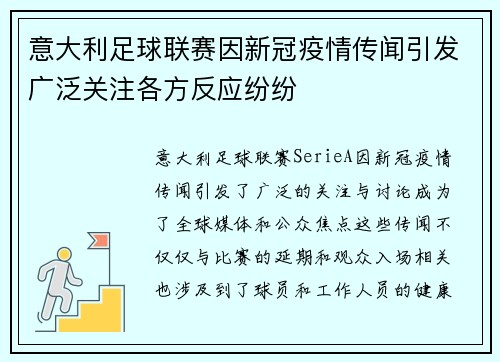 意大利足球联赛因新冠疫情传闻引发广泛关注各方反应纷纷

意大利足球联赛SerieA因新冠疫情传闻引发了广泛的关注与讨论成为了全球媒体和公众焦点这些传闻不仅仅与比赛的延期和观众入场相关也涉及到了球员和工作人员的健康